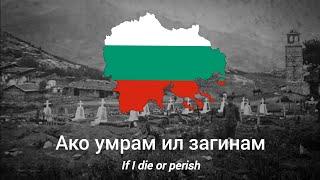 Ако умрам ил загинам
If I die or perish